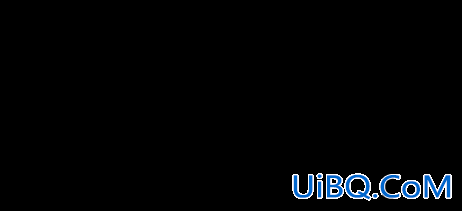 UiBQ.CoM